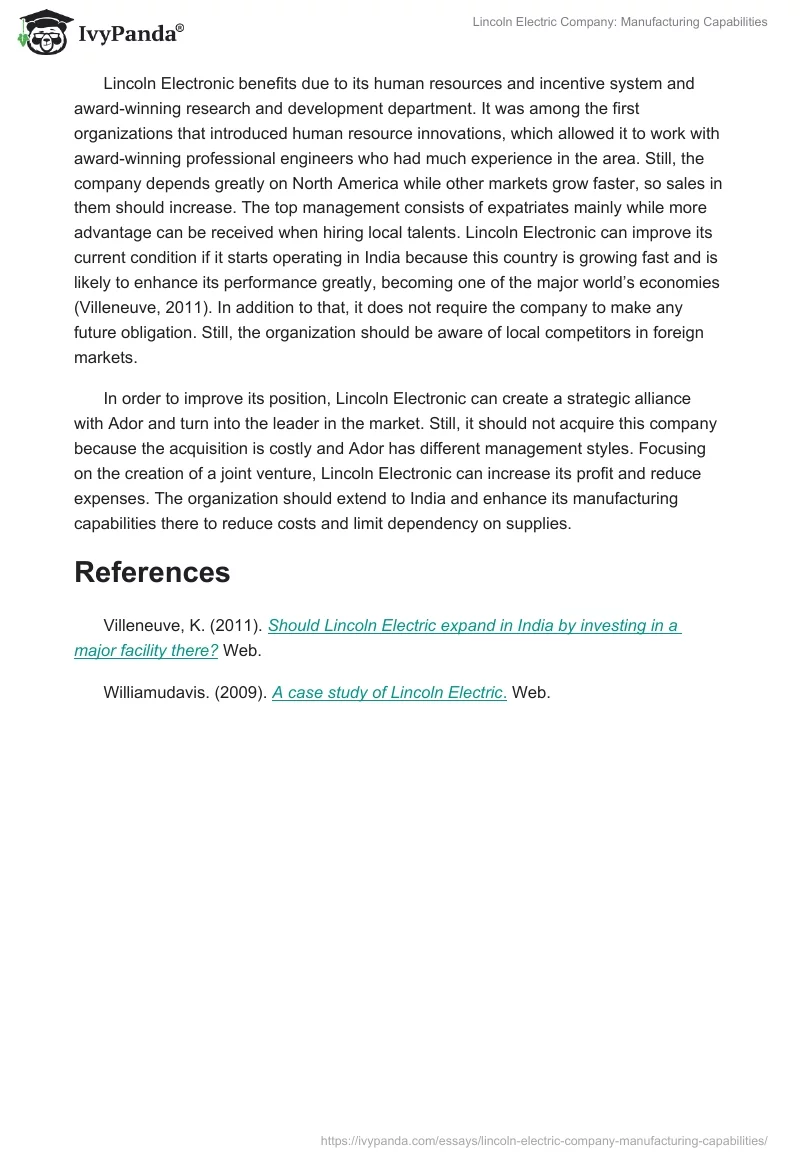 IvyPanda®

Lincoln Electric Company: Manufacturing Capabilities

Lincoln Electronic benefits due to its human resources and incentive system and award-winning research and development department. It was among the first organizations that introduced human resource innovations, which allowed it to work with award-winning professional engineers who had much experience in the area. Still, the company depends greatly on North America while other markets grow faster, so sales in them should increase. The top management consists of expatriates mainly while more advantage can be received when hiring local talents. Lincoln Electronic can improve its current condition if it starts operating in India because this country is growing fast and is likely to enhance its performance greatly, becoming one of the major world's economies (Villeneuve, 2011). In addition to that, it does not require the company to make any future obligation. Still, the organization should be aware of local competitors in foreign markets.

In order to improve its position, Lincoln Electronic can create a strategic alliance with Ador and turn into the leader in the market. Still, it should not acquire this company because the acquisition is costly and Ador has different management styles. Focusing on the creation of a joint venture, Lincoln Electronic can increase its profit and reduce expenses. The organization should extend to India and enhance its manufacturing capabilities there to reduce costs and limit dependency on supplies.

References

Villeneuve, K. (2011). Should Lincoln Electric expand in India by investing in a major facility there? Web.

Williamudavis. (2009). A case study of Lincoln Electric. Web.

https://ivypanda.com/essays/lincoln-electric-company-manufacturing-capabilities/